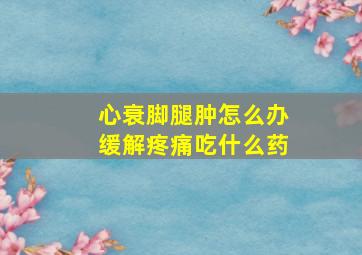 心衰脚腿肿怎么办
缓解疼痛吃什么药